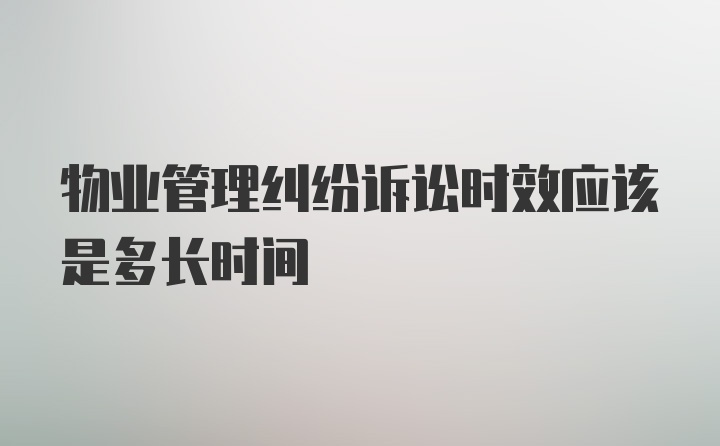 物业管理纠纷诉讼时效应该是多长时间